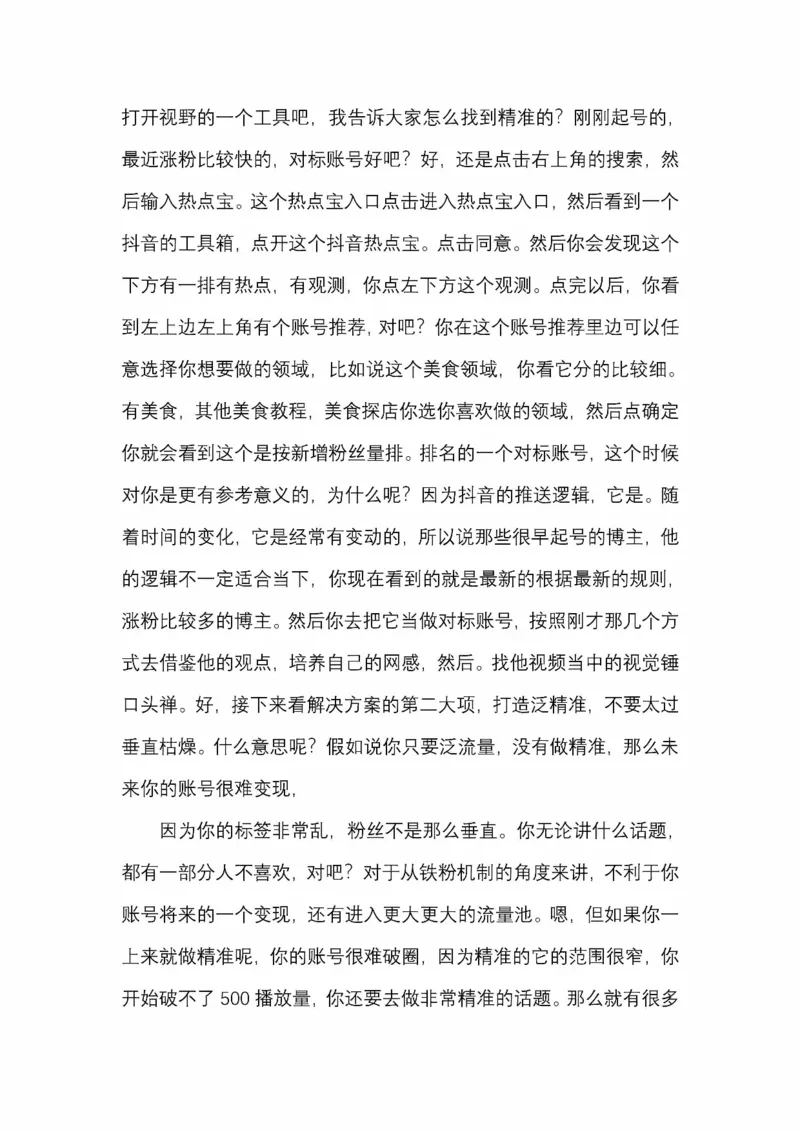 打开视野的一个工具吧，我告诉大家怎么找到精准的？刚刚起号的，最近涨粉比较快的，对标账号好吧？好，还是点击右上角的搜索，然后输入热点宝。这个热点宝入口点击进入热点宝入口，然后看到一个抖音的工具箱，点开这个抖音热点宝。点击同意。然后你会发现这个下方有一排有热点，有观测，你点左下方这个观测。点完以后，你看到左上边左上角有个账号推荐，对吧？你在这个账号推荐里边可以任意选择你想要做的领域，比如说这个美食领域，你看它分的比较细。有美食，其他美食教程，美食探店你选你喜欢做的领域，然后点确定你就会看到这个是按新增粉丝量排。排名的一个对标账号，这个时候对你是更有参考意义的，为什么呢？因为抖音的推送逻辑，它是。随着时间的变化，它是经常有变动的，所以说那些很早起号的博主，他的逻辑不一定适合当下，你现在看到的就是最新的根据最新的规则，涨粉比较多的博主。然后你去把它当做对标账号，按照刚才那几个方式去借鉴他的观点，培养自己的网感，然后。找他视频当中的视觉锤口头禅。好，接下来看解决方案的第二大项，打造泛精准，不要太过垂直枯燥。什么意思呢？假如说你只要泛流量，没有做精准，那么未来你的账号很难变现，

因为你的标签非常乱，粉丝不是那么垂直。你无论讲什么话题，都有一部分人不喜欢，对吧？对于从铁粉机制的角度来讲，不利于你账号将来的一个变现，还有进入更大更大的流量池。嗯，但如果你一上来就做精准呢，你的账号很难破圈，因为精准的它的范围很窄，你开始破不了 500 播放量，你还要去做非常精准的话题。那么就有很多